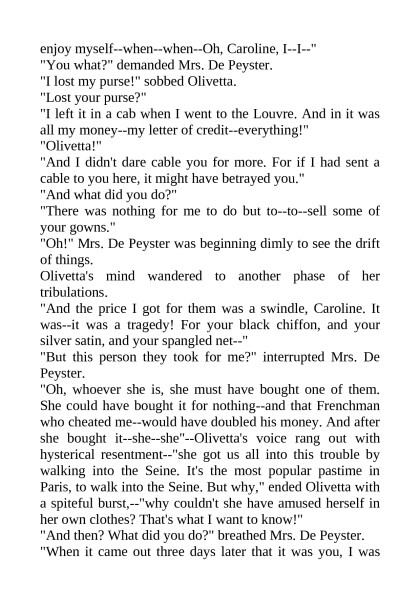 enjoy myself--when--when--Oh, Caroline, I--I--"
"You what?" demanded Mrs. De Peyster.
"I lost my purse!" sobbed Olivetta.
"Lost your purse?"
"I left it in a cab when I went to the Louvre. And in it was all my money--my letter of credit--everything!"
"Olivetta!"
"And I didn't dare cable you for more. For if I had sent a cable to you here, it might have betrayed you."
"And what did you do?"
"There was nothing for me to do but to--to--sell some of your gowns."
"Oh!" Mrs. De Peyster was beginning dimly to see the drift of things.
Olivetta's mind wandered to another phase of her tribulations.
"And the price I got for them was a swindle, Caroline. It was--it was a tragedy! For your black chiffon, and your silver satin, and your spangled net--"
"But this person they took for me?" interrupted Mrs. De Peyster.
"Oh, whoever she is, she must have bought one of them. She could have bought it for nothing--and that Frenchman who cheated me--would have doubled his money. And after she bought it--she--she"--Olivetta's voice rang out with hysterical resentment--"she got us all into this trouble by walking into the Seine. It's the most popular pastime in Paris, to walk into the Seine. But why," ended Olivetta with a spiteful burst,--"why couldn't she have amused herself in her own clothes? That's what I want to know!"
"And then? What did you do?" breathed Mrs. De Peyster.
"When it came out three days later that it was you, I was